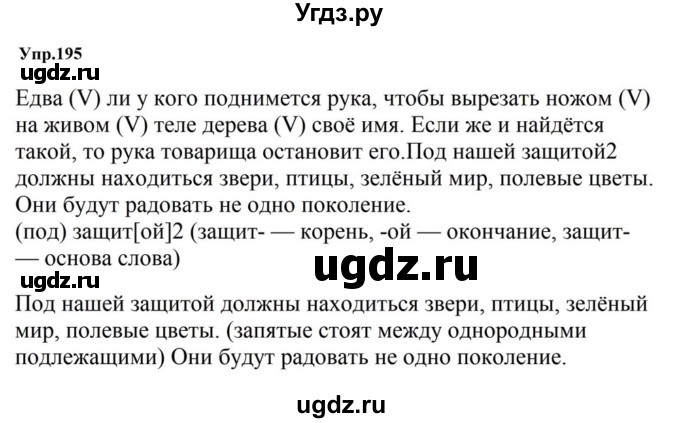 Угдз.ру

Упр.195

ugdz.ru

Едва (V) ли у кого поднимется рука, чтобы вырезать ножом (V) на живом (V) теле дерева (V) своё имя. Если же и найдётся такой, то рука товарища остановит его.Под нашей защитой2 должны находиться звери, птицы, зелёный мир, полевые цветы. Они будут радовать не одно поколение.
(под) защит[ой]2 (защит- — корень, -ой — окончание, защит- — основа слова)

ugdz.ru

ugdz.ru

Под нашей защитой должны находиться звери, птицы, зелёный мир, полевые цветы. (запятые стоят между однородными подлежащими) Они будут радовать не одно поколение.

ugdz.ru